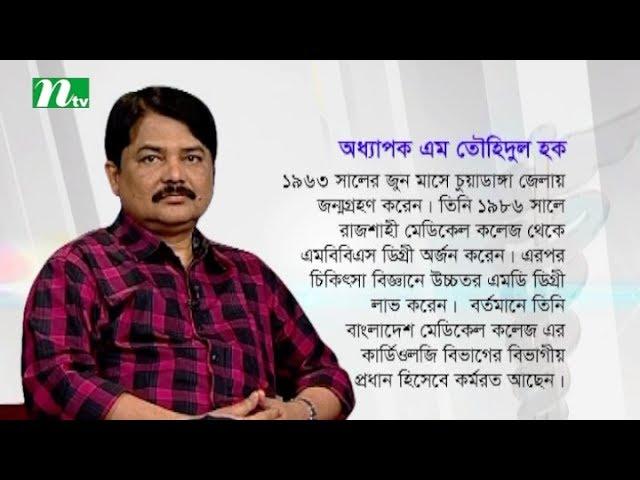 ntv

অধ্যাপক এম তৌহিদুল হক

১৯৬৩ সালের জুন মাসে চুয়াডাঙ্গা জেলায় জন্মগ্রহণ করেন। তিনি ১৯৮৬ সালে রাজশাহী মেডিকেল কলেজ থেকে এমবিবিএস ডিগ্রী অর্জন করেন। এরপর চিকিৎসা বিজ্ঞানে উচ্চতর এমডি ডিগ্রী লাভ করেন। বর্তমানে তিনি বাংলাদেশ মেডিকেল কলেজ এর কার্ডিওলজি বিভাগের বিভাগীয় প্রধান হিসেবে কর্মরত আছেন।